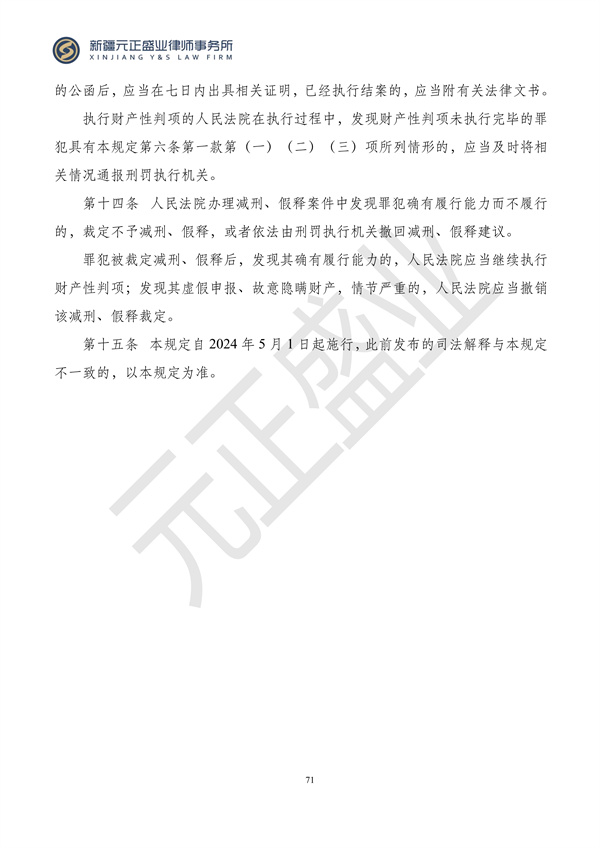 新疆元正盛业律师事务所
XINJIANG Y&S LAW FIRM

的公函后，应当在七日内出具相关证明，已经执行结案的，应当附有关法律文书。

执行财产性判项的人民法院在执行过程中，发现财产性判项未执行完毕的罪犯具有本规定第六条第一款第（一）（二）（三）项所列情形的，应当及时将相关情况通报刑罚执行机关。

第十四条　人民法院办理减刑、假释案件中发现罪犯确有履行能力而不履行的，裁定不予减刑、假释，或者依法由刑罚执行机关撤回减刑、假释建议。

罪犯被裁定减刑、假释后，发现其确有履行能力的，人民法院应当继续执行财产性判项；发现其虚假申报、故意隐瞒财产，情节严重的，人民法院应当撤销该减刑、假释裁定。

第十五条　本规定自 2024 年 5 月 1 日起施行，此前发布的司法解释与本规定不一致的，以本规定为准。

元正盛业

71